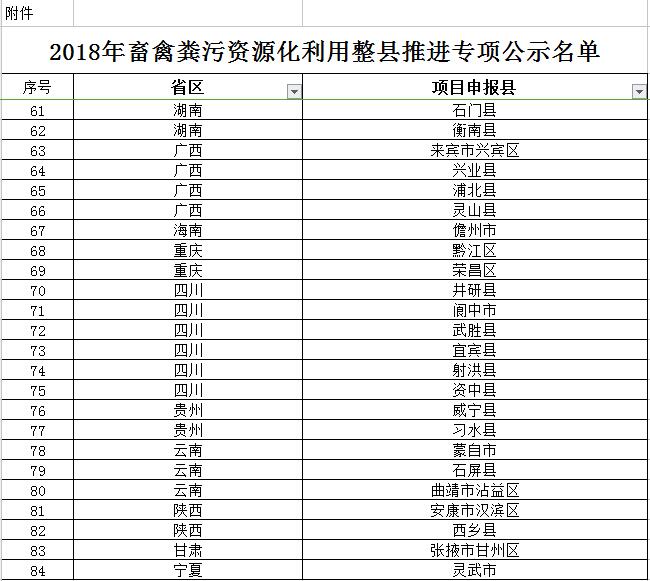 附件

2018年畜禽粪污资源化利用整县推进专项公示名单

| 序号 | 省区 | 项目申报县 |
|---|---|---|
| 61 | 湖南 | 石门县 |
| 62 | 湖南 | 衡南县 |
| 63 | 广西 | 来宾市兴宾区 |
| 64 | 广西 | 兴业县 |
| 65 | 广西 | 浦北县 |
| 66 | 广西 | 灵山县 |
| 67 | 海南 | 儋州市 |
| 68 | 重庆 | 黔江区 |
| 69 | 重庆 | 荣昌区 |
| 70 | 四川 | 井研县 |
| 71 | 四川 | 阆中市 |
| 72 | 四川 | 武胜县 |
| 73 | 四川 | 宜宾县 |
| 74 | 四川 | 射洪县 |
| 75 | 四川 | 资中县 |
| 76 | 贵州 | 威宁县 |
| 77 | 贵州 | 习水县 |
| 78 | 云南 | 蒙自市 |
| 79 | 云南 | 石屏县 |
| 80 | 云南 | 曲靖市沾益区 |
| 81 | 陕西 | 安康市汉滨区 |
| 82 | 陕西 | 西乡县 |
| 83 | 甘肃 | 张掖市甘州区 |
| 84 | 宁夏 | 灵武市 |